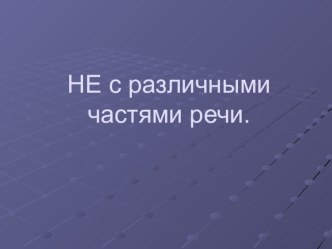 НЕ с различными частями речи.